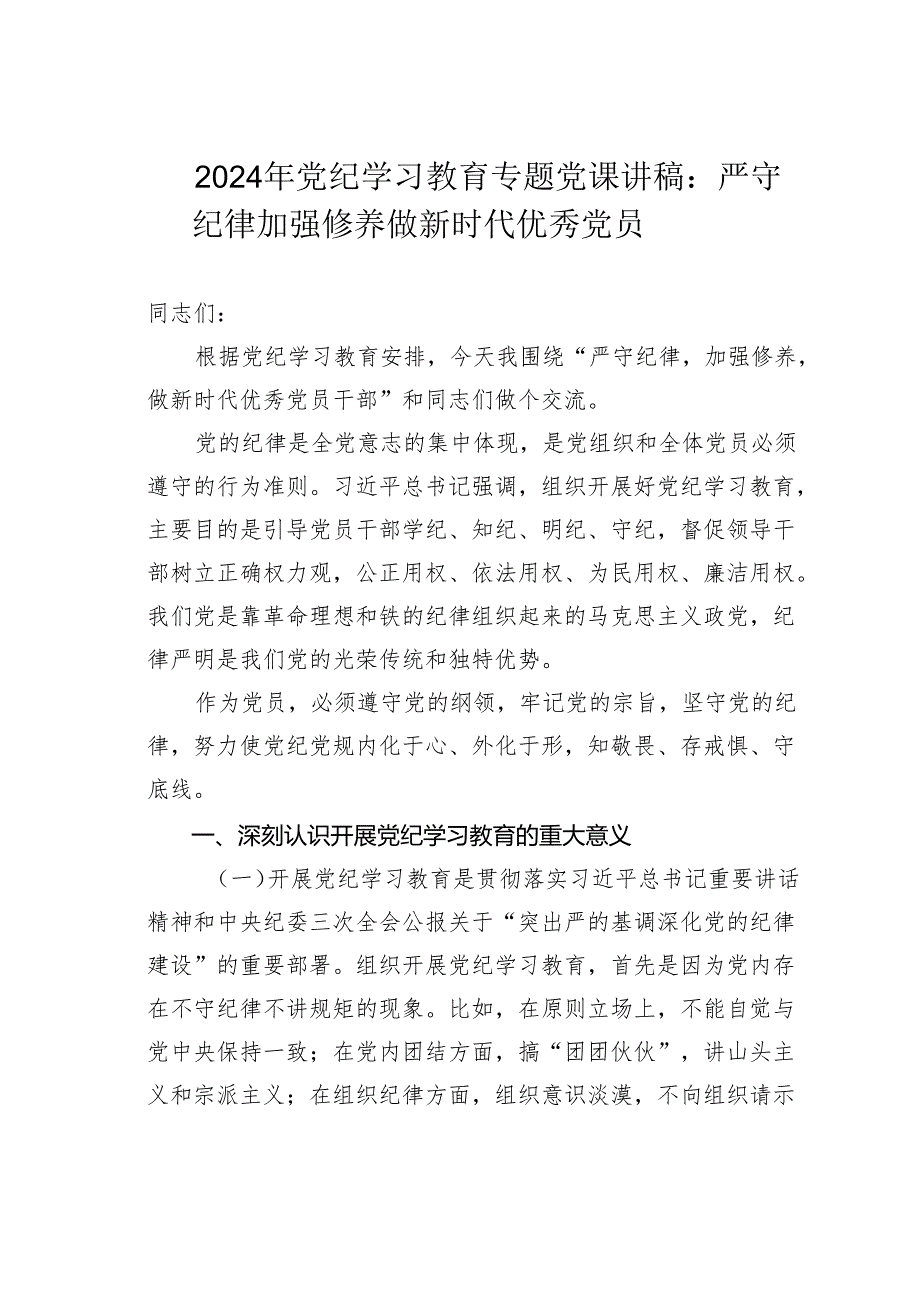 2024年党纪学习教育专题党课讲稿：严守纪律加强修养做新时代优秀党员

同志们：

根据党纪学习教育安排，今天我围绕“严守纪律，加强修养，做新时代优秀党员干部”和同志们做个交流。

党的纪律是全党意志的集中体现，是党组织和全体党员必须遵守的行为准则。习近平总书记强调，组织开展好党纪学习教育，主要目的是引导党员干部学纪、知纪、明纪、守纪，督促领导干部树立正确权力观，公正用权、依法用权、为民用权、廉洁用权。我们党是靠革命理想和铁的纪律组织起来的马克思主义政党，纪律严明是我们党的光荣传统和独特优势。

作为党员，必须遵守党的纲领，牢记党的宗旨，坚守党的纪律，努力使党纪党规内化于心、外化于形，知敬畏、存戒惧、守底线。

一、深刻认识开展党纪学习教育的重大意义

（一）开展党纪学习教育是贯彻落实习近平总书记重要讲话精神和中央纪委三次全会公报关于“突出严的基调深化党的纪律建设”的重要部署。组织开展党纪学习教育，首先是因为党内存在不守纪律不讲规矩的现象。比如，在原则立场上，不能自觉与党中央保持一致；在党内团结方面，搞“团团伙伙”，讲山头主义和宗派主义；在组织纪律方面，组织意识淡漠，不向组织请示